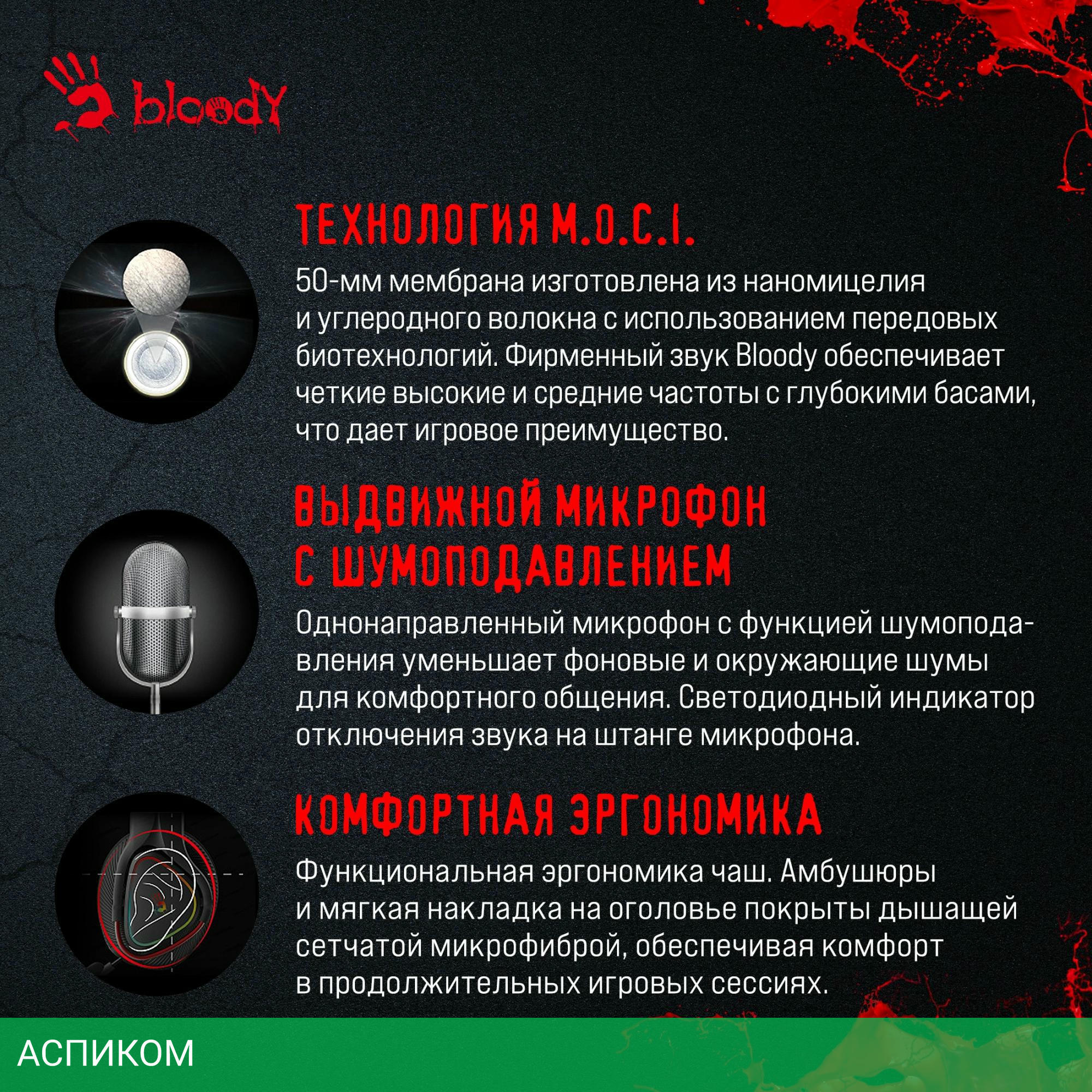 bloody

ТЕХНОЛОГИЯ M.O.C.I.

50-мм мембрана изготовлена из наномицелия и углеродного волокна с использованием передовых биотехнологий. Фирменный звук Bloody обеспечивает четкие высокие и средние частоты с глубокими басами, что дает игровое преимущество.

ВЫДВИЖНОЙ МИКРОФОН С ШУМОПОДАВЛЕНИЕМ

Однонаправленный микрофон с функцией шумоподавления уменьшает фоновые и окружающие шумы для комфортного общения. Светодиодный индикатор отключения звука на штанге микрофона.

КОМФОРТНАЯ ЭРГОНОМИКА

Функциональная эргономика чаш. Амбушюры и мягкая накладка на оголовье покрыты дышащей сетчатой микрофиброй, обеспечивая комфорт в продолжительных игровых сессиях.

АСПИКОМ